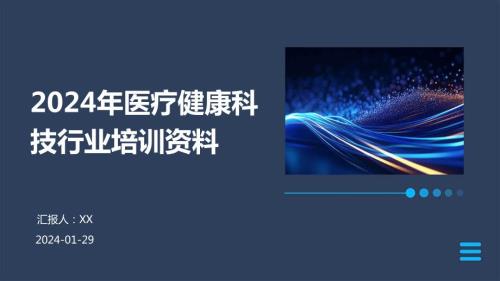 2024年医疗健康科技行业培训资料

汇报人：XX

2024-01-29